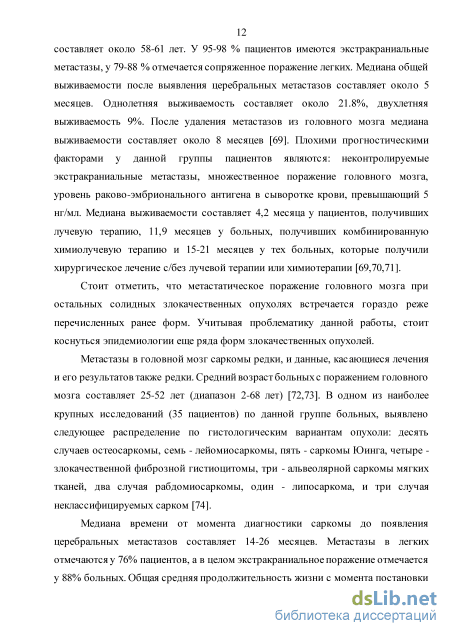 12

составляет около 58-61 лет. У 95-98 % пациентов имеются экстракраниальные метастазы, у 79-88 % отмечается сопряженное поражение легких. Медиана общей выживаемости после выявления церебральных метастазов составляет около 5 месяцев. Однолетняя выживаемость составляет около 21.8%, двухлетняя выживаемость 9%. После удаления метастазов из головного мозга медиана выживаемости составляет около 8 месяцев [69]. Плохими прогностическими факторами у данной группы пациентов являются: неконтролируемые экстракраниальные метастазы, множественное поражение головного мозга, уровень раково-эмбрионального антигена в сыворотке крови, превышающий 5 нг/мл. Медиана выживаемости составляет 4,2 месяца у пациентов, получивших лучевую терапию, 11,9 месяцев у больных, получивших комбинированную химиолучевую терапию и 15-21 месяцев у тех больных, которые получили хирургическое лечение с/без лучевой терапии или химиотерапии [69,70,71].

Стоит отметить, что метастатическое поражение головного мозга при остальных солидных злокачественных опухолях встречается гораздо реже перечисленных ранее форм. Учитывая проблематику данной работы, стоит коснуться эпидемиологии еще ряда форм злокачественных опухолей.

Метастазы в головной мозг саркомы редки, и данные, касающиеся лечения и его результатов также редки. Средний возраст больных с поражением головного мозга составляет 25-52 лет (диапазон 2-68 лет) [72,73]. В одном из наиболее крупных исследований (35 пациентов) по данной группе больных, выявлено следующее распределение по гистологическим вариантам опухоли: десять случаев остеосаркомы, семь - лейомиосаркомы, пять - саркомы Юинга, четыре - злокачественной фиброзной гистиоцитомы, три - альвеолярной саркомы мягких тканей, два случая рабдомиосаркомы, один - липосаркома, и три случая неклассифицируемых сарком [74].

Медиана времени от момента диагностики саркомы до появления церебральных метастазов составляет 14-26 месяцев. Метастазы в легких отмечаются у 76% пациентов, а в целом экстракраниальное поражение отмечается у 88% больных. Общая средняя продолжительность жизни с момента постановки

dsLib.net
библиотека диссертаций